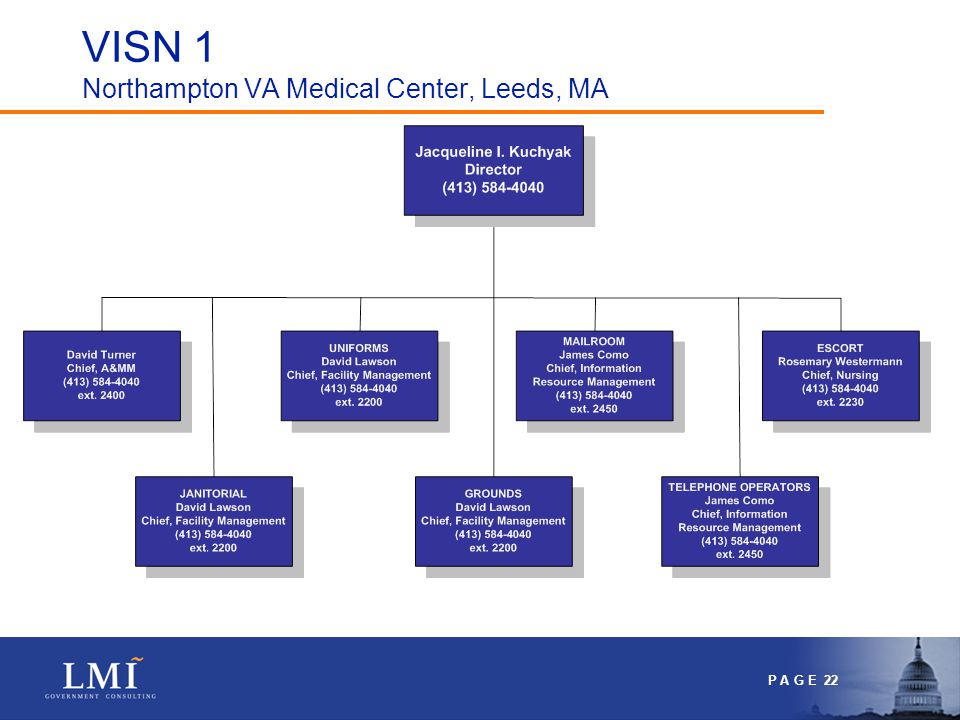 VISN 1
Northampton VA Medical Center, Leeds, MA

Jacqueline I. Kuchyak
Director
(413) 584-4040

David Turner
Chief, A&MM
(413) 584-4040
ext. 2400

UNIFORMS
David Lawson
Chief, Facility Management
(413) 584-4040
ext. 2200

MAILROOM
James Como
Chief, Information Resource Management
(413) 584-4040
ext. 2450

ESCORT
Rosemary Westermann
Chief, Nursing
(413) 584-4040
ext. 2230

JANITORIAL
David Lawson
Chief, Facility Management
(413) 584-4040
ext. 2200

GROUNDS
David Lawson
Chief, Facility Management
(413) 584-4040
ext. 2200

TELEPHONE OPERATORS
James Como
Chief, Information Resource Management
(413) 584-4040
ext. 2450

LMI
GOVERNMENT CONSULTING

PAGE 22